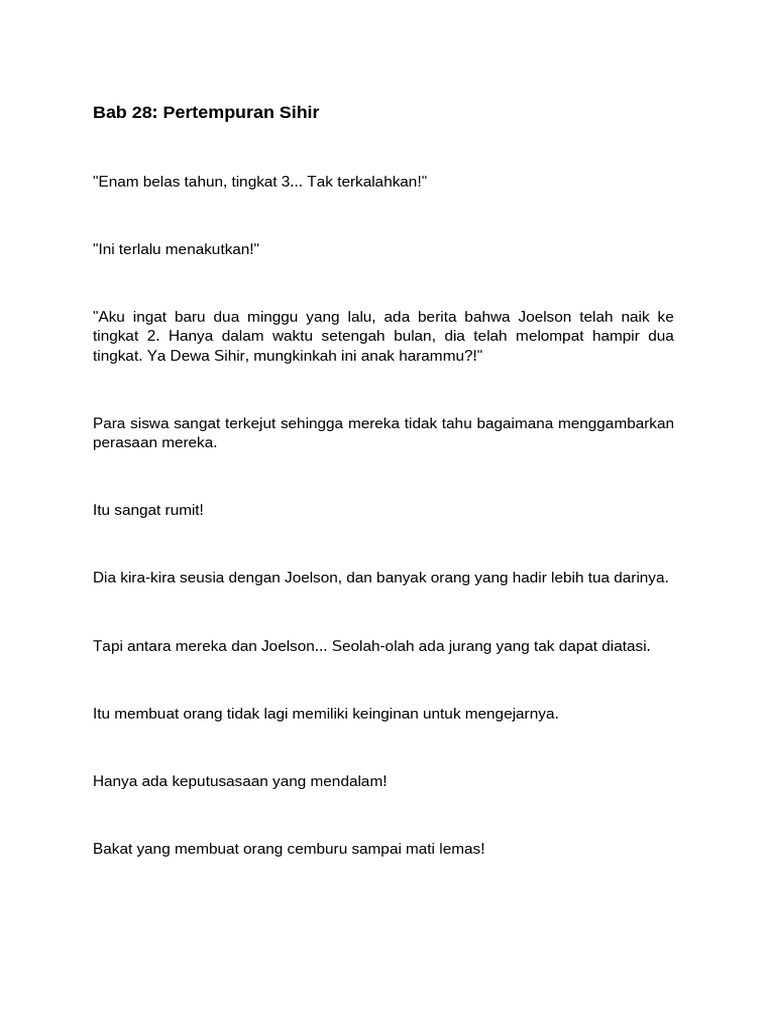 Bab 28: Pertempuran Sihir

"Enam belas tahun, tingkat 3... Tak terkalahkan!"

"Ini terlalu menakutkan!"

"Aku ingat baru dua minggu yang lalu, ada berita bahwa Joelson telah naik ke tingkat 2. Hanya dalam waktu setengah bulan, dia telah melompat hampir dua tingkat. Ya Dewa Sihir, mungkinkah ini anak harammu?!"

Para siswa sangat terkejut sehingga mereka tidak tahu bagaimana menggambarkan perasaan mereka.

Itu sangat rumit!

Dia kira-kira seusia dengan Joelson, dan banyak orang yang hadir lebih tua darinya.

Tapi antara mereka dan Joelson... Seolah-olah ada jurang yang tak dapat diatasi.

Itu membuat orang tidak lagi memiliki keinginan untuk mengejarnya.

Hanya ada keputusasaan yang mendalam!

Bakat yang membuat orang cemburu sampai mati lemas!